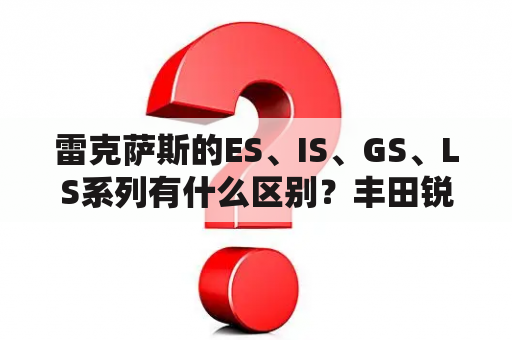 雷克萨斯的ES、IS、GS、LS系列有什么区别？丰田锐